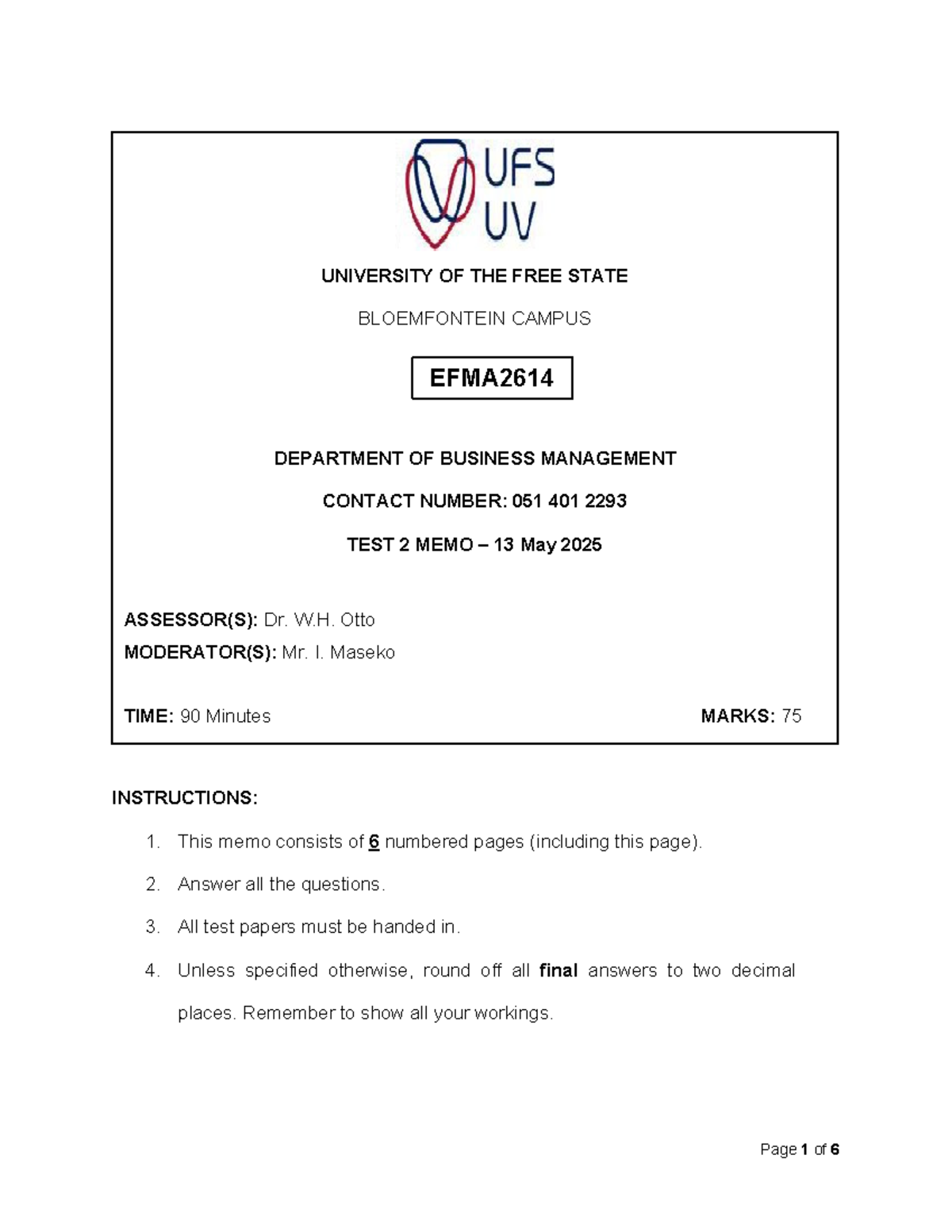 UFS
UV

UNIVERSITY OF THE FREE STATE

BLOEMFONTEIN CAMPUS

EFMA2614

DEPARTMENT OF BUSINESS MANAGEMENT

CONTACT NUMBER: 051 401 2293

TEST 2 MEMO – 13 May 2025

ASSESSOR(S): Dr. W.H. Otto
MODERATOR(S): Mr. I. Maseko

TIME: 90 Minutes

MARKS: 75

INSTRUCTIONS:

1. This memo consists of 6 numbered pages (including this page).

2. Answer all the questions.

3. All test papers must be handed in.

4. Unless specified otherwise, round off all final answers to two decimal places. Remember to show all your workings.

Page 1 of 6